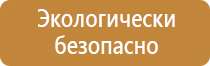 Экологически безопасно